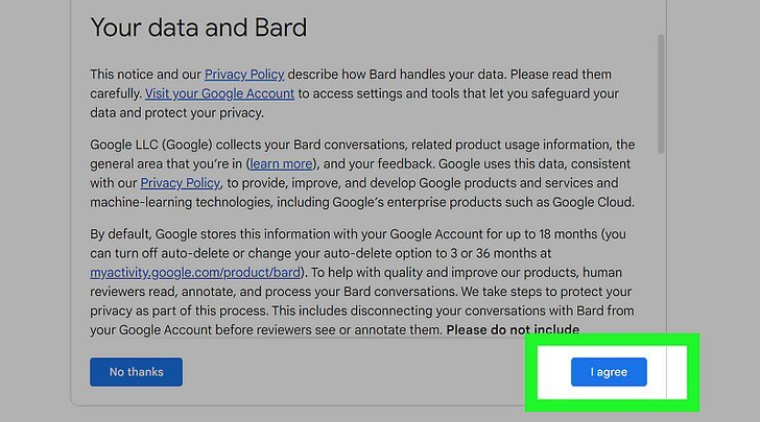 Your data and Bard

This notice and our Privacy Policy describe how Bard handles your data. Please read them carefully. Visit your Google Account to access settings and tools that let you safeguard your data and protect your privacy.

Google LLC (Google) collects your Bard conversations, related product usage information, the general area that you're in (learn more), and your feedback. Google uses this data, consistent with our Privacy Policy, to provide, improve, and develop Google products and services and machine-learning technologies, including Google's enterprise products such as Google Cloud.

By default, Google stores this information with your Google Account for up to 18 months (you can turn off auto-delete or change your auto-delete option to 3 or 36 months at myactivity.google.com/product/bard). To help with quality and improve our products, human reviewers read, annotate, and process your Bard conversations. We take steps to protect your privacy as part of this process. This includes disconnecting your conversations with Bard from your Google Account before reviewers see or annotate them. **Please do not include**

No thanks

I agree